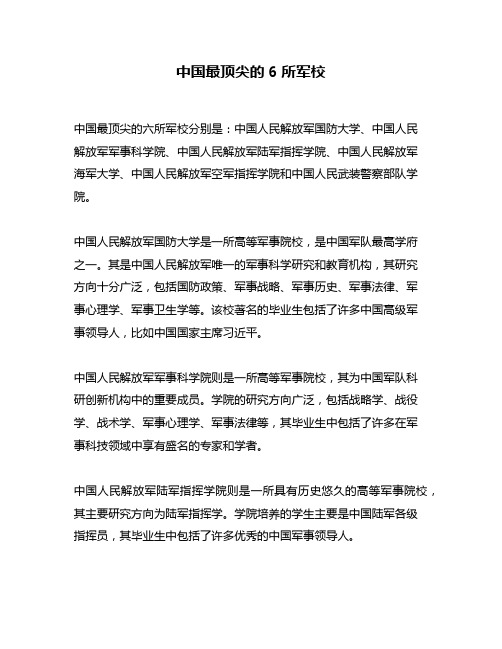 中国最顶尖的 6 所军校

中国最顶尖的六所军校分别是：中国人民解放军国防大学、中国人民解放军军事科学院、中国人民解放军陆军指挥学院、中国人民解放军海军大学、中国人民解放军空军指挥学院和中国人民武装警察部队学院。

中国人民解放军国防大学是一所高等军事院校，是中国军队最高学府之一。其是中国人民解放军唯一的军事科学研究和教育机构，其研究方向十分广泛，包括国防政策、军事战略、军事历史、军事法律、军事心理学、军事卫生学等。该校著名的毕业生包括了许多中国高级军事领导人，比如中国国家主席习近平。

中国人民解放军军事科学院则是一所高等军事院校，其为中国军队科研创新机构中的重要成员。学院的研究方向广泛，包括战略学、战役学、战术学、军事心理学、军事法律等，其毕业生中包括了许多在军事科技领域中享有盛名的专家和学者。

中国人民解放军陆军指挥学院则是一所具有历史悠久的高等军事院校，其主要研究方向为陆军指挥学。学院培养的学生主要是中国陆军各级指挥员，其毕业生中包括了许多优秀的中国军事领导人。